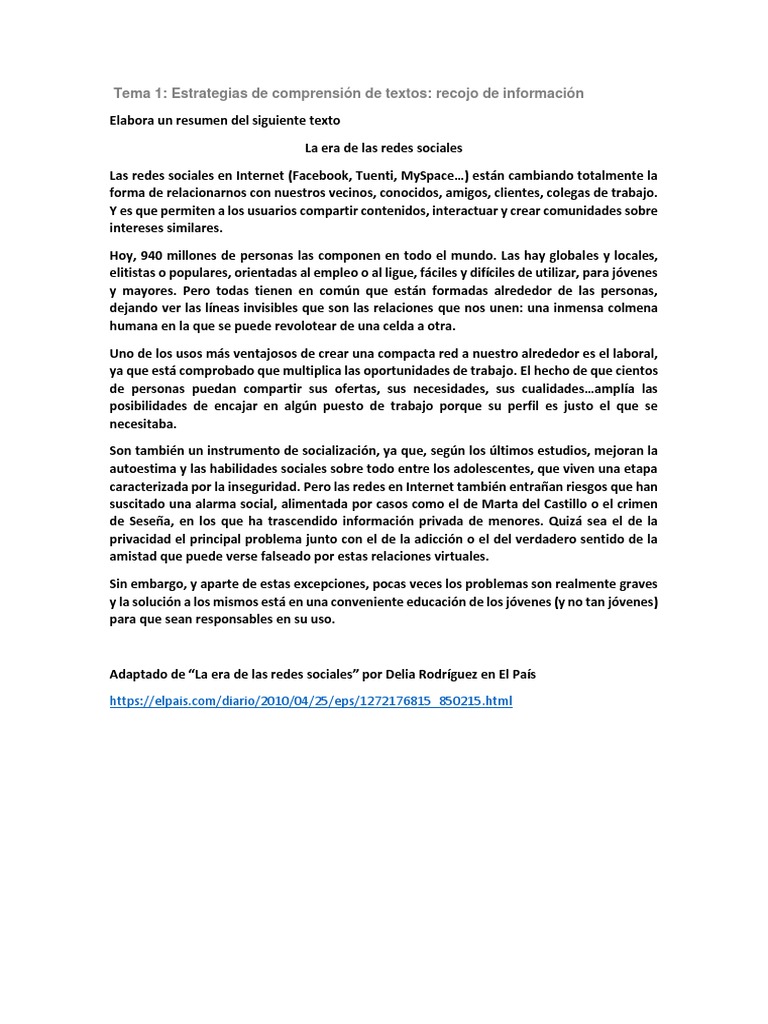 Tema 1: Estrategias de comprensión de textos: recojo de información

Elabora un resumen del siguiente texto

La era de las redes sociales

Las redes sociales en Internet (Facebook, Tuenti, MySpace…) están cambiando totalmente la forma de relacionarnos con nuestros vecinos, conocidos, amigos, clientes, colegas de trabajo. Y es que permiten a los usuarios compartir contenidos, interactuar y crear comunidades sobre intereses similares.

Hoy, 940 millones de personas las componen en todo el mundo. Las hay globales y locales, elitistas o populares, orientadas al empleo o al ligue, fáciles y difíciles de utilizar, para jóvenes y mayores. Pero todas tienen en común que están formadas alrededor de las personas, dejando ver las líneas invisibles que son las relaciones que nos unen: una inmensa colmena humana en la que se puede revolotear de una celda a otra.

Uno de los usos más ventajosos de crear una compacta red a nuestro alrededor es el laboral, ya que está comprobado que multiplica las oportunidades de trabajo. El hecho de que cientos de personas puedan compartir sus ofertas, sus necesidades, sus cualidades…amplía las posibilidades de encajar en algún puesto de trabajo porque su perfil es justo el que se necesitaba.

Son también un instrumento de socialización, ya que, según los últimos estudios, mejoran la autoestima y las habilidades sociales sobre todo entre los adolescentes, que viven una etapa caracterizada por la inseguridad. Pero las redes en Internet también entrañan riesgos que han suscitado una alarma social, alimentada por casos como el de Marta del Castillo o el crimen de Seseña, en los que ha trascendido información privada de menores. Quizá sea el de la privacidad el principal problema junto con el de la adicción o el del verdadero sentido de la amistad que puede verse falseado por estas relaciones virtuales.

Sin embargo, y aparte de estas excepciones, pocas veces los problemas son realmente graves y la solución a los mismos está en una conveniente educación de los jóvenes (y no tan jóvenes) para que sean responsables en su uso.

Adaptado de “La era de las redes sociales” por Delia Rodríguez en El País

https://elpais.com/diario/2010/04/25/eps/1272176815_850215.html